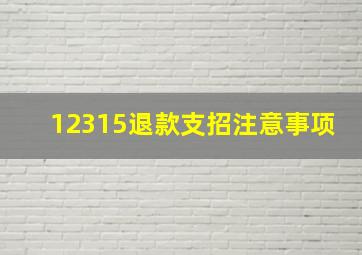 12315退款支招注意事项